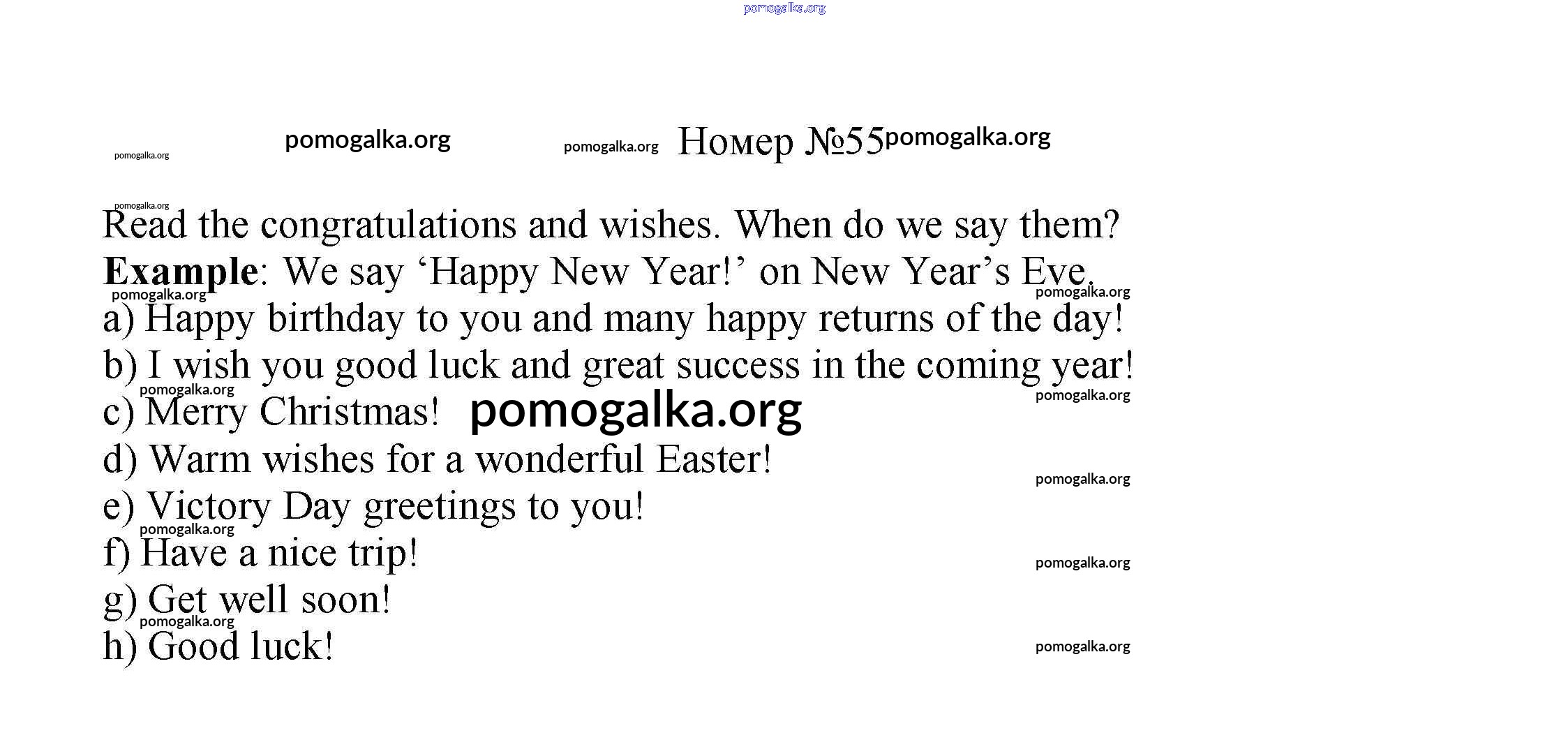 Номер №55

Read the congratulations and wishes. When do we say them?

Example: We say 'Happy New Year!' on New Year's Eve.

a) Happy birthday to you and many happy returns of the day!
b) I wish you good luck and great success in the coming year!
c) Merry Christmas!
d) Warm wishes for a wonderful Easter!
e) Victory Day greetings to you!
f) Have a nice trip!
g) Get well soon!
h) Good luck!

pomogalka.org